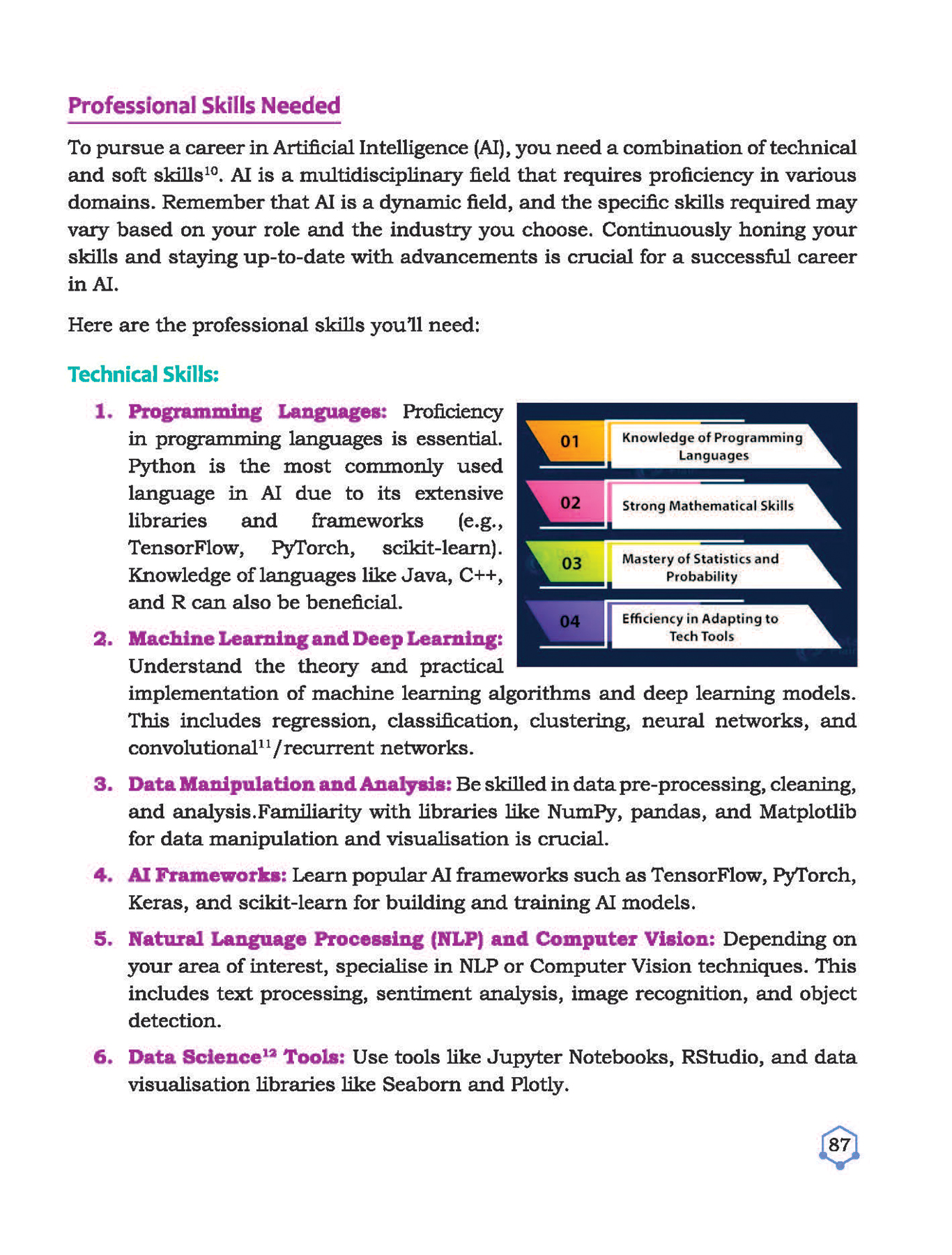 Professional Skills Needed

To pursue a career in Artificial Intelligence (AI), you need a combination of technical and soft skills$^{10}$. AI is a multidisciplinary field that requires proficiency in various domains. Remember that AI is a dynamic field, and the specific skills required may vary based on your role and the industry you choose. Continuously honing your skills and staying up-to-date with advancements is crucial for a successful career in AI.

Here are the professional skills you'll need:

Technical Skills:

1. Programming Languages: Proficiency in programming languages is essential. Python is the most commonly used language in AI due to its extensive libraries and frameworks (e.g., TensorFlow, PyTorch, scikit-learn). Knowledge of languages like Java, C++, and R can also be beneficial.

01 Knowledge of Programming Languages
02 Strong Mathematical Skills
03 Mastery of Statistics and Probability
04 Efficiency in Adapting to Tech Tools

2. Machine Learning and Deep Learning: Understand the theory and practical implementation of machine learning algorithms and deep learning models. This includes regression, classification, clustering, neural networks, and convolutional$^{11}$/recurrent networks.

3. Data Manipulation and Analysis: Be skilled in data pre-processing, cleaning, and analysis.Familiarity with libraries like NumPy, pandas, and Matplotlib for data manipulation and visualisation is crucial.

4. AI Frameworks: Learn popular AI frameworks such as TensorFlow, PyTorch, Keras, and scikit-learn for building and training AI models.

5. Natural Language Processing (NLP) and Computer Vision: Depending on your area of interest, specialise in NLP or Computer Vision techniques. This includes text processing, sentiment analysis, image recognition, and object detection.

6. Data Science$^{12}$ Tools: Use tools like Jupyter Notebooks, RStudio, and data visualisation libraries like Seaborn and Plotly.

87